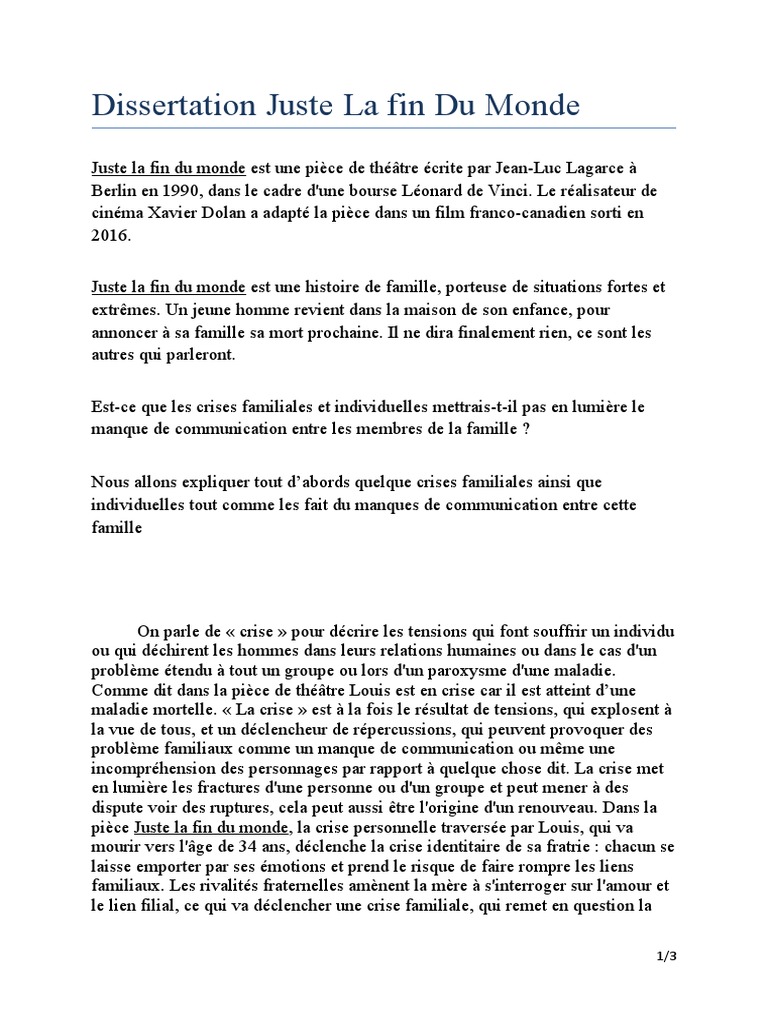 Dissertation Juste La fin Du Monde

Juste la fin du monde est une pièce de théâtre écrite par Jean-Luc Lagarce à Berlin en 1990, dans le cadre d'une bourse Léonard de Vinci. Le réalisateur de cinéma Xavier Dolan a adapté la pièce dans un film franco-canadien sorti en 2016.

Juste la fin du monde est une histoire de famille, porteuse de situations fortes et extrêmes. Un jeune homme revient dans la maison de son enfance, pour annoncer à sa famille sa mort prochaine. Il ne dira finalement rien, ce sont les autres qui parleront.

Est-ce que les crises familiales et individuelles mettrais-t-il pas en lumière le manque de communication entre les membres de la famille ?

Nous allons expliquer tout d'abords quelque crises familiales ainsi que individuelles tout comme les fait du manques de communication entre cette famille

On parle de « crise » pour décrire les tensions qui font souffrir un individu ou qui déchirent les hommes dans leurs relations humaines ou dans le cas d'un problème étendu à tout un groupe ou lors d'un paroxysme d'une maladie. Comme dit dans la pièce de théâtre Louis est en crise car il est atteint d'une maladie mortelle. « La crise » est à la fois le résultat de tensions, qui explosent à la vue de tous, et un déclencheur de répercussions, qui peuvent provoquer des problème familiaux comme un manque de communication ou même une incompréhension des personnages par rapport à quelque chose dit. La crise met en lumière les fractures d'une personne ou d'un groupe et peut mener à des dispute voir des ruptures, cela peut aussi être l'origine d'un renouveau. Dans la pièce Juste la fin du monde, la crise personnelle traversée par Louis, qui va mourir vers l'âge de 34 ans, déclenche la crise identitaire de sa fratrie : chacun se laisse emporter par ses émotions et prend le risque de faire rompre les liens familiaux. Les rivalités fraternelles amènent la mère à s'interroger sur l'amour et le lien filial, ce qui va déclencher une crise familiale, qui remet en question la

1/3